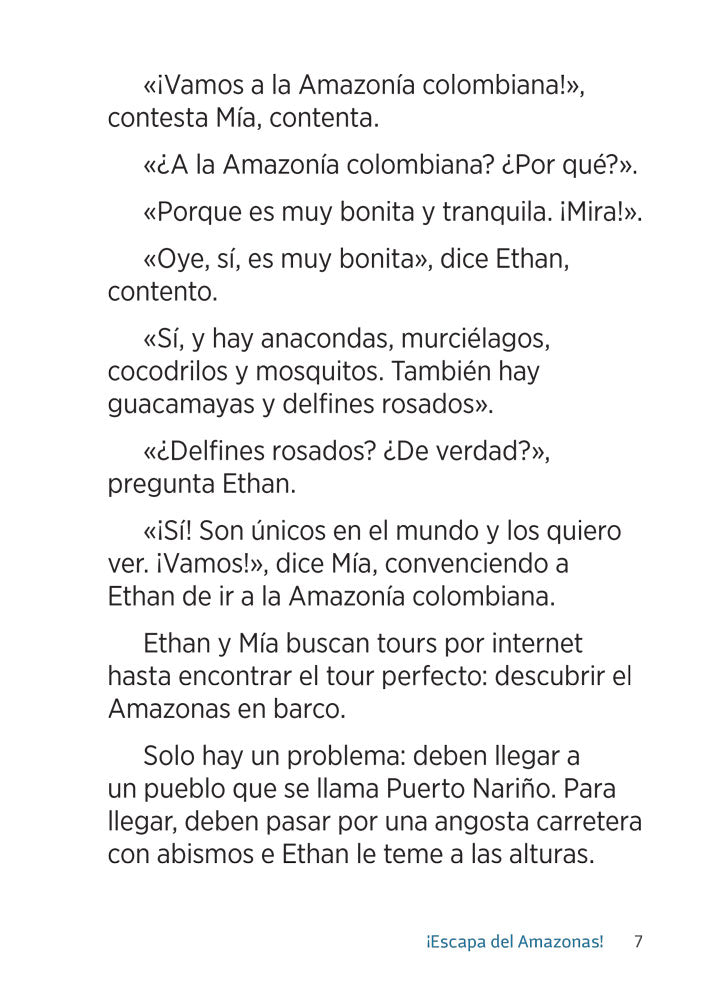 «¡Vamos a la Amazonía colombiana!», contesta Mía, contenta.

«¿A la Amazonía colombiana? ¿Por qué?».

«Porque es muy bonita y tranquila. ¡Mira!».

«Oye, sí, es muy bonita», dice Ethan, contento.

«Sí, y hay anacondas, murciélagos, cocodrilos y mosquitos. También hay guacamayas y delfines rosados».

«¿Delfines rosados? ¿De verdad?», pregunta Ethan.

«¡Sí! Son únicos en el mundo y los quiero ver. ¡Vamos!», dice Mía, convenciendo a Ethan de ir a la Amazonía colombiana.

Ethan y Mía buscan tours por internet hasta encontrar el tour perfecto: descubrir el Amazonas en barco.

Solo hay un problema: deben llegar a un pueblo que se llama Puerto Nariño. Para llegar, deben pasar por una angosta carretera con abismos e Ethan le teme a las alturas.

¡Escapa del Amazonas! 7